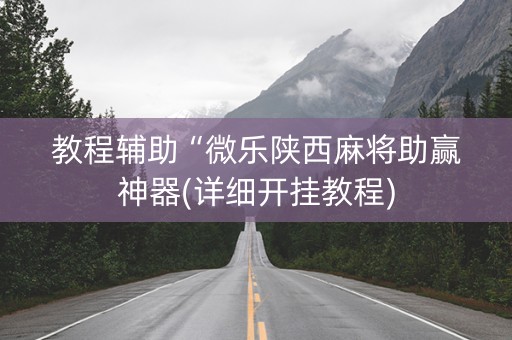 教程辅助“微乐陕西麻将助赢神器(详细开挂教程)